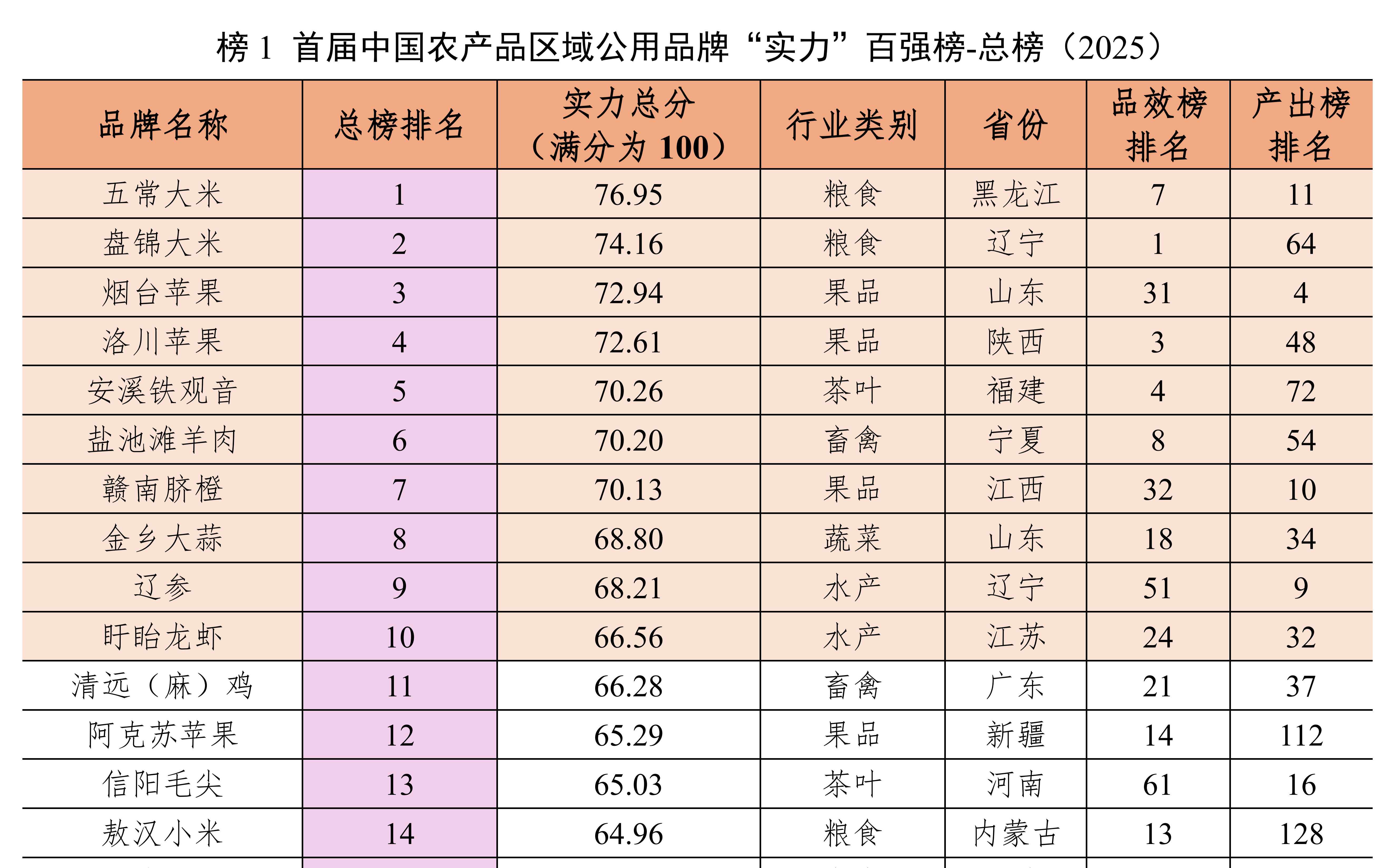 榜1 首届中国农产品区域公用品牌“实力”百强榜-总榜（2025）

| 品牌名称 | 总榜排名 | 实力总分（满分为100） | 行业类别 | 省份 | 品效榜排名 | 产出榜排名 |
|---|---|---|---|---|---|---|
| 五常大米 | 1 | 76.95 | 粮食 | 黑龙江 | 7 | 11 |
| 盘锦大米 | 2 | 74.16 | 粮食 | 辽宁 | 1 | 64 |
| 烟台苹果 | 3 | 72.94 | 果品 | 山东 | 31 | 4 |
| 洛川苹果 | 4 | 72.61 | 果品 | 陕西 | 3 | 48 |
| 安溪铁观音 | 5 | 70.26 | 茶叶 | 福建 | 4 | 72 |
| 盐池滩羊肉 | 6 | 70.20 | 畜禽 | 宁夏 | 8 | 54 |
| 赣南脐橙 | 7 | 70.13 | 果品 | 江西 | 32 | 10 |
| 金乡大蒜 | 8 | 68.80 | 蔬菜 | 山东 | 18 | 34 |
| 辽参 | 9 | 68.21 | 水产 | 辽宁 | 51 | 9 |
| 盱眙龙虾 | 10 | 66.56 | 水产 | 江苏 | 24 | 32 |
| 清远（麻）鸡 | 11 | 66.28 | 畜禽 | 广东 | 21 | 37 |
| 阿克苏苹果 | 12 | 65.29 | 果品 | 新疆 | 14 | 112 |
| 信阳毛尖 | 13 | 65.03 | 茶叶 | 河南 | 61 | 16 |
| 敖汉小米 | 14 | 64.96 | 粮食 | 内蒙古 | 13 | 128 |